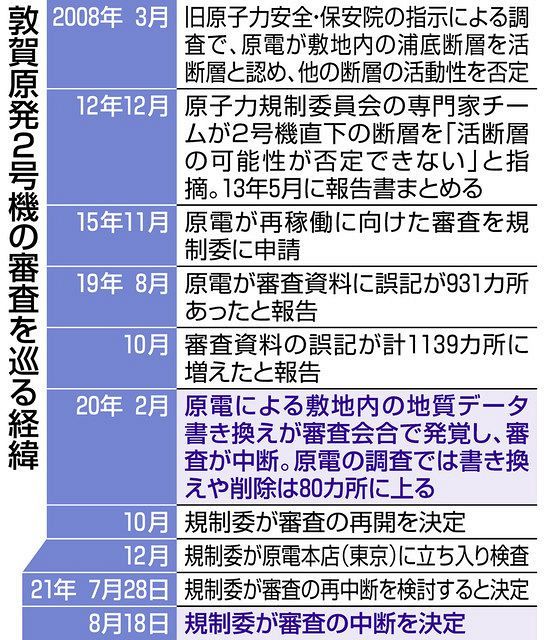 敦賀原発2号機の審査を巡る経緯

| | |
|---|---|
| 2008年 3月 | 旧原子力安全・保安院の指示による調査で、原電が敷地内の浦底断層を活断層と認め、他の断層の活動性を否定 |
| 12年12月 | 原子力規制委員会の専門家チームが2号機直下の断層を「活断層の可能性が否定できない」と指摘。13年5月に報告書まとめる |
| 15年11月 | 原電が再稼働に向けた審査を規制委に申請 |
| 19年 8月 | 原電が審査資料に誤記が931カ所あったと報告 |
| 10月 | 審査資料の誤記が計1139カ所に増えたと報告 |
| 20年 2月 | 原電による敷地内の地質データ書き換えが審査会合で発覚し、審査が中断。原電の調査では書き換えや削除は80カ所に上る |
| 10月 | 規制委が審査の再開を決定 |
| 12月 | 規制委が原電本店(東京)に立ち入り検査 |
| 21年 7月28日 | 規制委が審査の再中断を検討すると決定 |
| 8月18日 | 規制委が審査の中断を決定 |